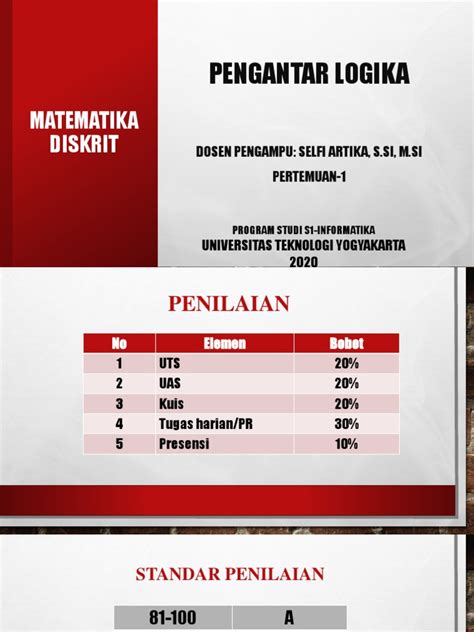 MATEMATIKA DISKRIT

PENGANTAR LOGIKA

DOSEN PENGAMPU: SELFI ARTIKA, S.SI, M.SI

PERTEMUAN-1

PROGRAM STUDI S1-INFORMATIKA
UNIVERSITAS TEKNOLOGI YOGYAKARTA
2020

PENILAIAN

| No | Elemen | Bobot |
|---|---|---|
| 1 | UTS | 20% |
| 2 | UAS | 20% |
| 3 | Kuis | 20% |
| 4 | Tugas harian/PR | 30% |
| 5 | Presensi | 10% |

STANDAR PENILAIAN

| 81-100 | A |
|---|---|